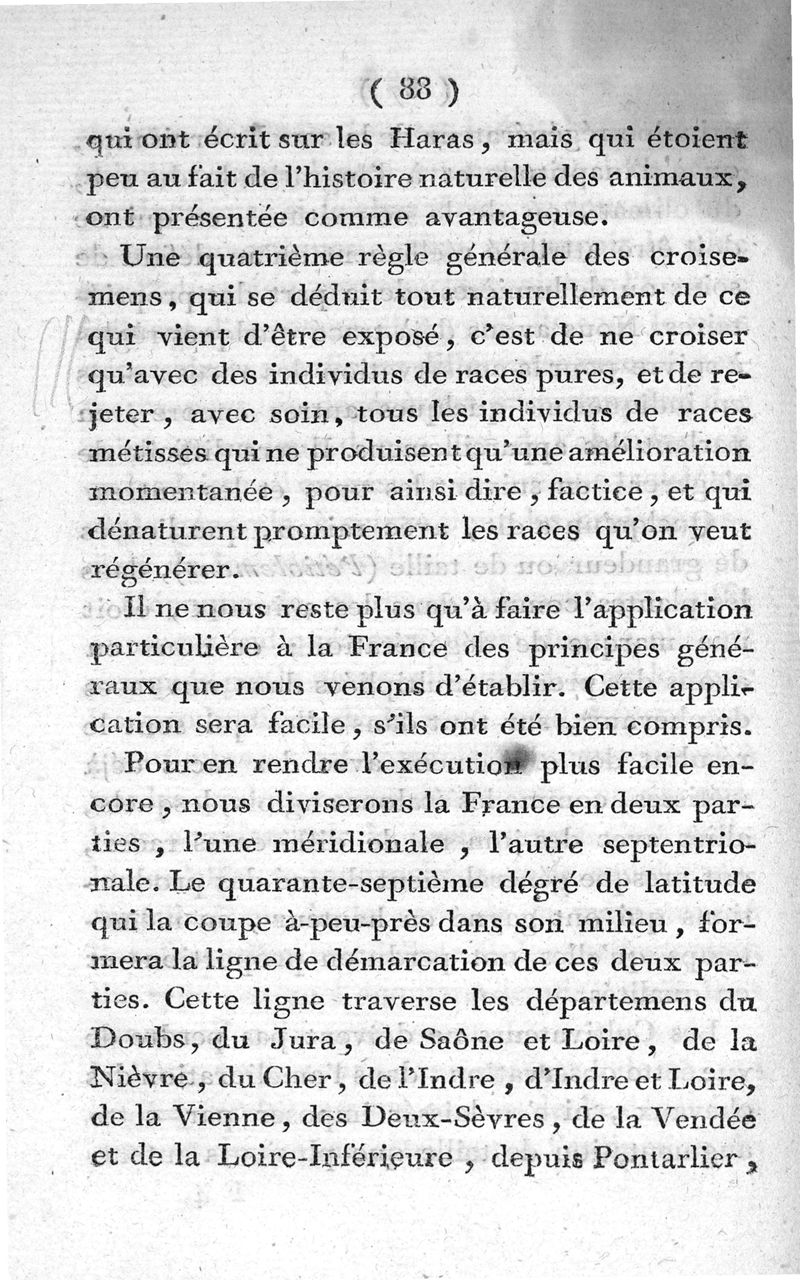 ( 83 )

qui ont écrit sur les Haras, mais qui étoient peu au fait de l'histoire naturelle des animaux, ont présentée comme avantageuse.

Une quatrième règle générale des croisemens, qui se déduit tout naturellement de ce qui vient d'être exposé, c'est de ne croiser qu'avec des individus de races pures, et de rejeter, avec soin, tous les individus de races métisses qui ne produisent qu'une amélioration momentanée, pour ainsi dire, factice, et qui dénaturent promptement les races qu'on veut régénérer.

Il ne nous reste plus qu'à faire l'application particulière à la France des principes généraux que nous venons d'établir. Cette application sera facile, s'ils ont été bien compris.

Pour en rendre l'exécution plus facile encore, nous diviserons la France en deux parties, l'une méridionale, l'autre septentrionale. Le quarante-septième dégré de latitude qui la coupe à-peu-près dans son milieu, formera la ligne de démarcation de ces deux parties. Cette ligne traverse les départemens du Doubs, du Jura, de Saône et Loire, de la Nièvre, du Cher, de l'Indre, d'Indre et Loire, de la Vienne, des Deux-Sèvres, de la Vendée et de la Loire-Inférieure, depuis Pontarlier,